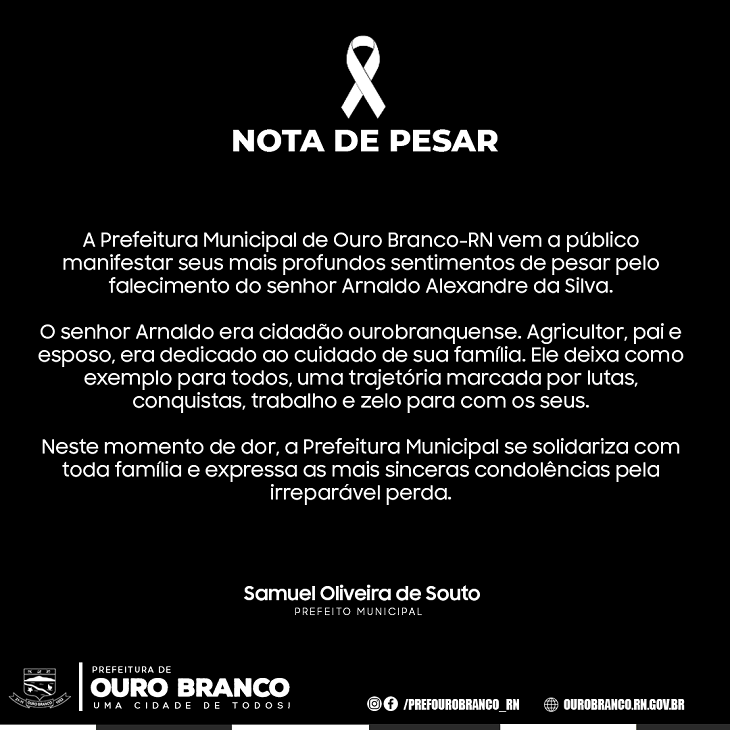 NOTA DE PESAR

A Prefeitura Municipal de Ouro Branco-RN vem a público manifestar seus mais profundos sentimentos de pesar pelo falecimento do senhor Arnaldo Alexandre da Silva.

O senhor Arnaldo era cidadão ourobranquense. Agricultor, pai e esposo, era dedicado ao cuidado de sua família. Ele deixa como exemplo para todos, uma trajetória marcada por lutas, conquistas, trabalho e zelo para com os seus.

Neste momento de dor, a Prefeitura Municipal se solidariza com toda família e expressa as mais sinceras condolências pela irreparável perda.

Samuel Oliveira de Souto
PREFEITO MUNICIPAL

PREFEITURA DE
OURO BRANCO
UMA CIDADE DE TODOS!

/PREFOUROBRANCO_RN
OUROBRANCO.RN.GOV.BR